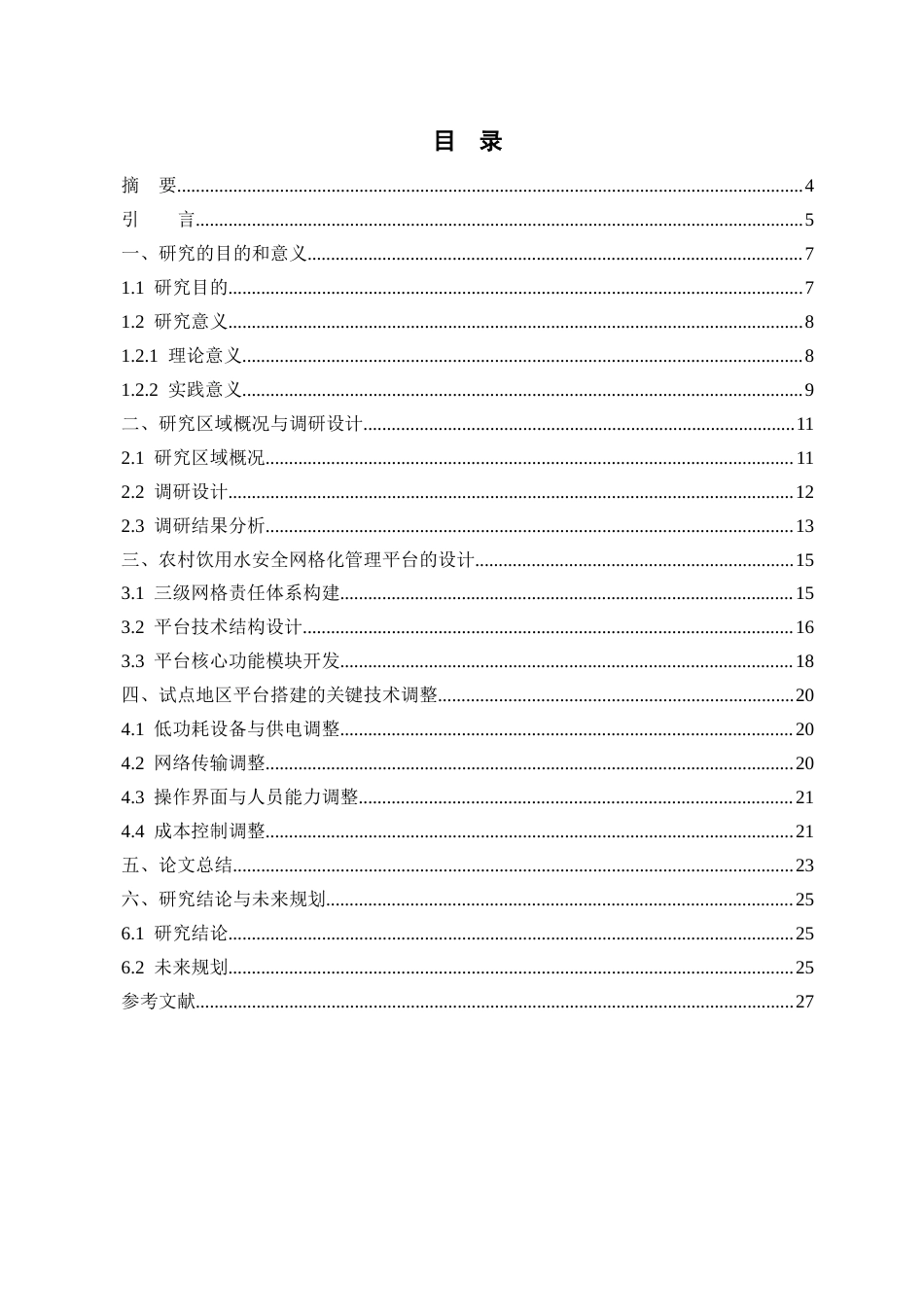 目 录

摘 要 4

引 言 5

一、研究的目的和意义 7

1.1 研究目的 7

1.2 研究意义 8

1.2.1 理论意义 8

1.2.2 实践意义 9

二、研究区域概况与调研设计 11

2.1 研究区域概况 11

2.2 调研设计 12

2.3 调研结果分析 13

三、农村饮用水安全网格化管理平台的设计 15

3.1 三级网格责任体系构建 15

3.2 平台技术结构设计 16

3.3 平台核心功能模块开发 18

四、试点地区平台搭建的关键技术调整 20

4.1 低功耗设备与供电调整 20

4.2 网络传输调整 20

4.3 操作界面与人员能力调整 21

4.4 成本控制调整 21

五、论文总结 23

六、研究结论与未来规划 25

6.1 研究结论 25

6.2 未来规划 25

参考文献 27